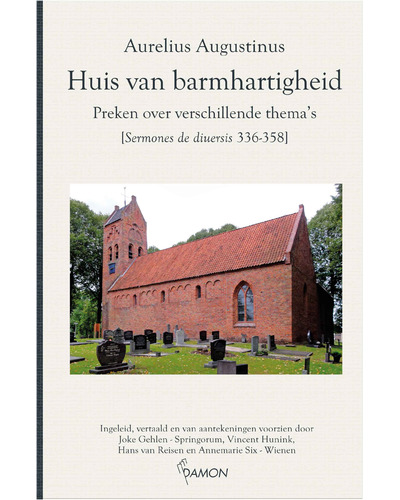 Aurelius Augustinus

Huis van barmhartigheid

Preken over verschillende thema's

[Sermones de diuersis 336-358]

Ingeleid, vertaald en van aantekeningen voorzien door Joke Gehlen - Springorum, Vincent Hunink, Hans van Reisen en Annemarie Six - Wienen

DAMON